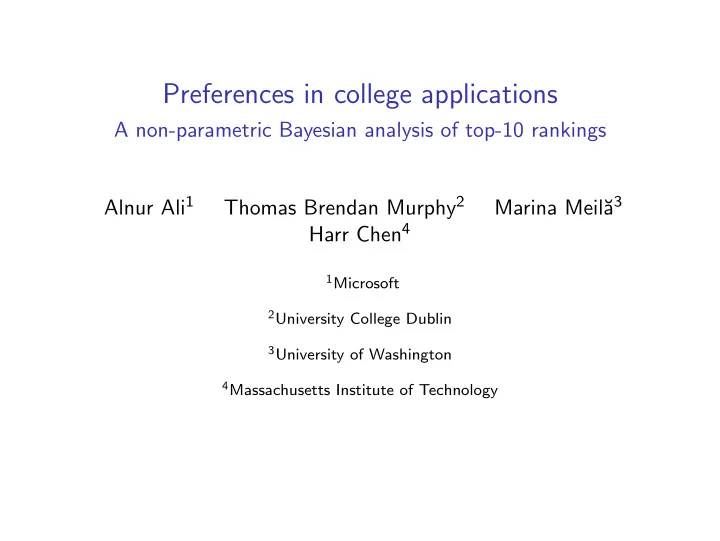 Preferences in college applications
A non-parametric Bayesian analysis of top-10 rankings

Alnur Ali$^1$ Thomas Brendan Murphy$^2$ Marina Meilă$^3$ Harr Chen$^4$

$^1$Microsoft

$^2$University College Dublin

$^3$University of Washington

$^4$Massachusetts Institute of Technology